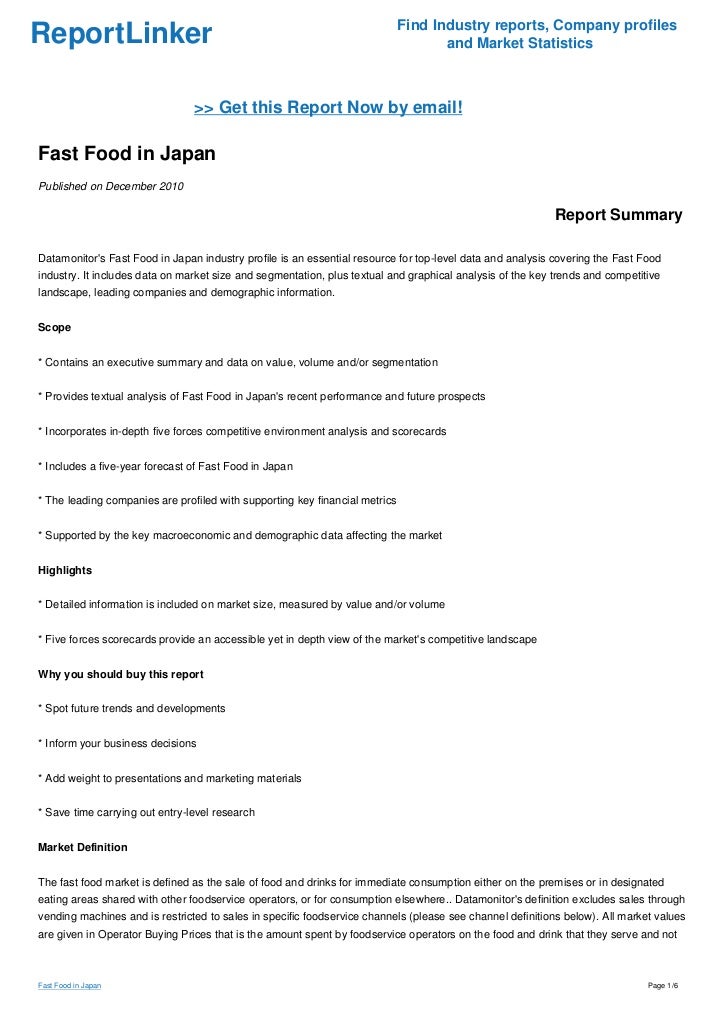 ReportLinker

Find Industry reports, Company profiles and Market Statistics

>> Get this Report Now by email!

Fast Food in Japan

Published on December 2010

Report Summary

Datamonitor's Fast Food in Japan industry profile is an essential resource for top-level data and analysis covering the Fast Food industry. It includes data on market size and segmentation, plus textual and graphical analysis of the key trends and competitive landscape, leading companies and demographic information.

Scope

* Contains an executive summary and data on value, volume and/or segmentation

* Provides textual analysis of Fast Food in Japan's recent performance and future prospects

* Incorporates in-depth five forces competitive environment analysis and scorecards

* Includes a five-year forecast of Fast Food in Japan

* The leading companies are profiled with supporting key financial metrics

* Supported by the key macroeconomic and demographic data affecting the market

Highlights

* Detailed information is included on market size, measured by value and/or volume

* Five forces scorecards provide an accessible yet in depth view of the market's competitive landscape

Why you should buy this report

* Spot future trends and developments

* Inform your business decisions

* Add weight to presentations and marketing materials

* Save time carrying out entry-level research

Market Definition

The fast food market is defined as the sale of food and drinks for immediate consumption either on the premises or in designated eating areas shared with other foodservice operators, or for consumption elsewhere.. Datamonitor's definition excludes sales through vending machines and is restricted to sales in specific foodservice channels (please see channel definitions below). All market values are given in Operator Buying Prices that is the amount spent by foodservice operators on the food and drink that they serve and not

Fast Food in Japan

Page 1/6